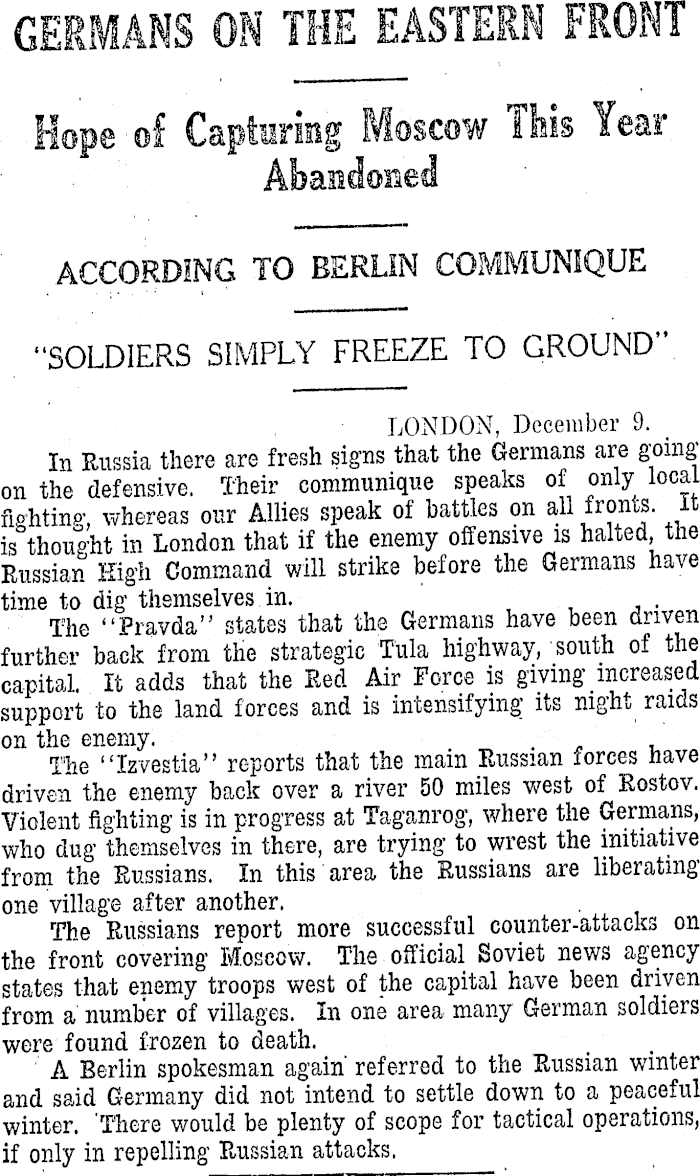 GERMANS ON THE EASTERN FRONT

Hope of Capturing Moscow This Year Abandoned

ACCORDING TO BERLIN COMMUNIQUE

"SOLDIERS SIMPLY FREEZE TO GROUND"

LONDON, December 9.

In Russia there are fresh signs that the Germans are going on the defensive. Their communique speaks of only local fighting, whereas our Allies speak of battles on all fronts. It is thought in London that if the enemy offensive is halted, the Russian High Command will strike before the Germans have time to dig themselves in.

The "Pravda" states that the Germans have been driven further back from the strategic Tula highway, south of the capital. It adds that the Red Air Force is giving increased support to the land forces and is intensifying its night raids on the enemy.

The "Izvestia" reports that the main Russian forces have driven the enemy back over a river 50 miles west of Rostov. Violent fighting is in progress at Taganrog, where the Germans, who dug themselves in there, are trying to wrest the initiative from the Russians. In this area the Russians are liberating one village after another.

The Russians report more successful counter-attacks on the front covering Moscow. The official Soviet news agency states that enemy troops west of the capital have been driven from a number of villages. In one area many German soldiers were found frozen to death.

A Berlin spokesman again referred to the Russian winter and said Germany did not intend to settle down to a peaceful winter. There would be plenty of scope for tactical operations, if only in repelling Russian attacks.